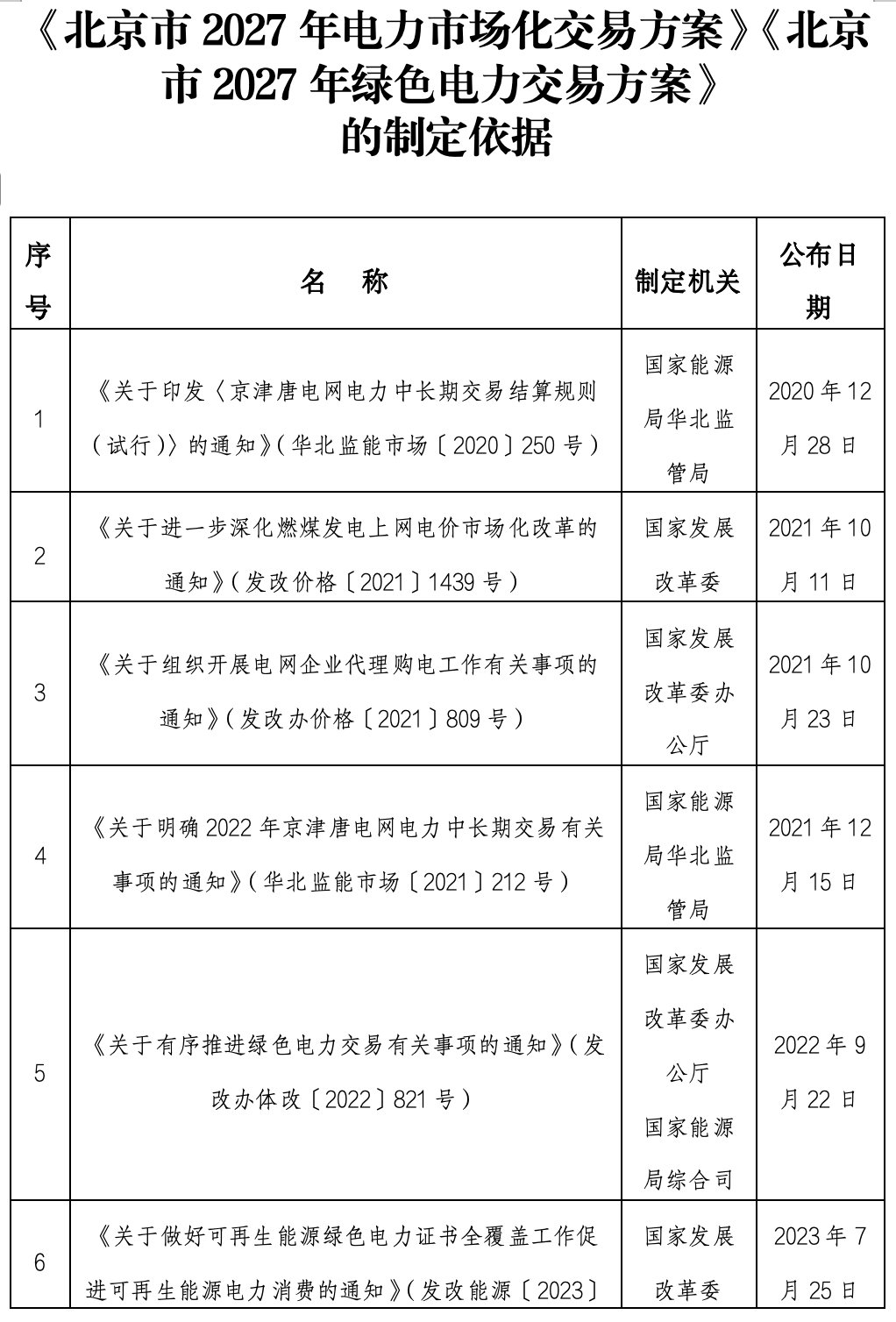 《北京市2027年电力市场化交易方案》《北京市2027年绿色电力交易方案》
的制定依据

| 序号 | 名　称 | 制定机关 | 公布日期 |
|---|---|---|---|
| 1 | 《关于印发〈京津唐电网电力中长期交易结算规则（试行）〉的通知》（华北监能市场〔2020〕250号） | 国家能源局华北监管局 | 2020年12月28日 |
| 2 | 《关于进一步深化燃煤发电上网电价市场化改革的通知》（发改价格〔2021〕1439号） | 国家发展改革委 | 2021年10月11日 |
| 3 | 《关于组织开展电网企业代理购电工作有关事项的通知》（发改办价格〔2021〕809号） | 国家发展改革委办公厅 | 2021年10月23日 |
| 4 | 《关于明确2022年京津唐电网电力中长期交易有关事项的通知》（华北监能市场〔2021〕212号） | 国家能源局华北监管局 | 2021年12月15日 |
| 5 | 《关于有序推进绿色电力交易有关事项的通知》（发改办体改〔2022〕821号） | 国家发展改革委办公厅 国家能源局综合司 | 2022年9月22日 |
| 6 | 《关于做好可再生能源绿色电力证书全覆盖工作促进可再生能源电力消费的通知》（发改能源〔2023〕 | 国家发展改革委 | 2023年7月25日 |